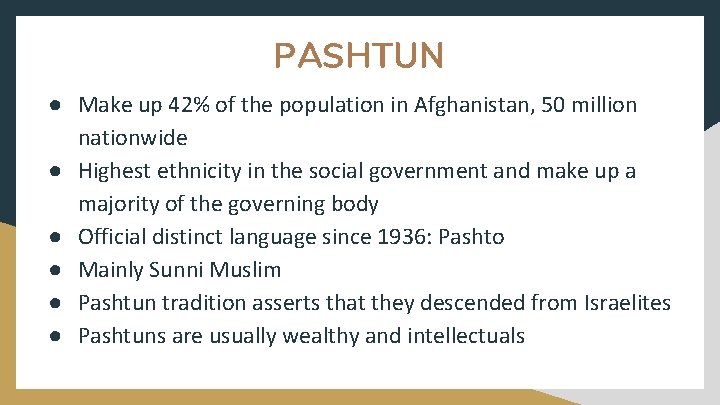 PASHTUN

• Make up 42% of the population in Afghanistan, 50 million nationwide
• Highest ethnicity in the social government and make up a majority of the governing body
• Official distinct language since 1936: Pashto
• Mainly Sunni Muslim
• Pashtun tradition asserts that they descended from Israelites
• Pashtuns are usually wealthy and intellectuals